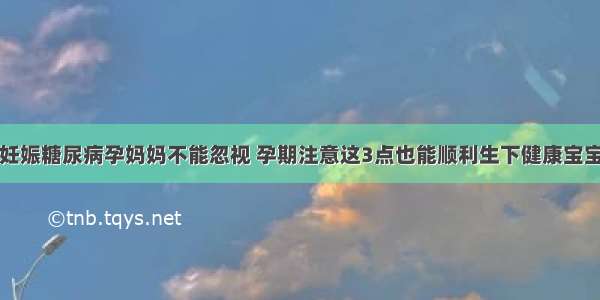 妊娠糖尿病孕妈妈不能忽视 孕期注意这3点也能顺利生下健康宝宝

©tnb.tqys.net